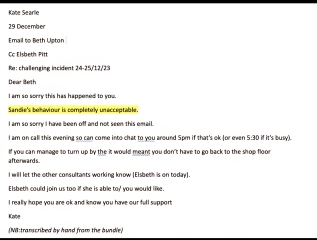 Kate Searle

29 December

Email to Beth Upton

Cc Elsbeth Pitt

Re: challenging incident 24-25/12/23

Dear Beth

I am so sorry this has happened to you.

Sandie's behaviour is completely unacceptable.

I am so sorry I have been off and not seen this email.

I am on call this evening so can come into chat to you around 5pm if that's ok (or even 5:30 if it's busy).

If you can manage to turn up by the it would meant you don't have to go back to the shop floor afterwards.

I will let the other consultants working know (Elsbeth is on today).

Elsbeth could join us too if she is able to/ you would like.

I really hope you are ok and know you have our full support

Kate

(NB:transcribed by hand from the bundle)